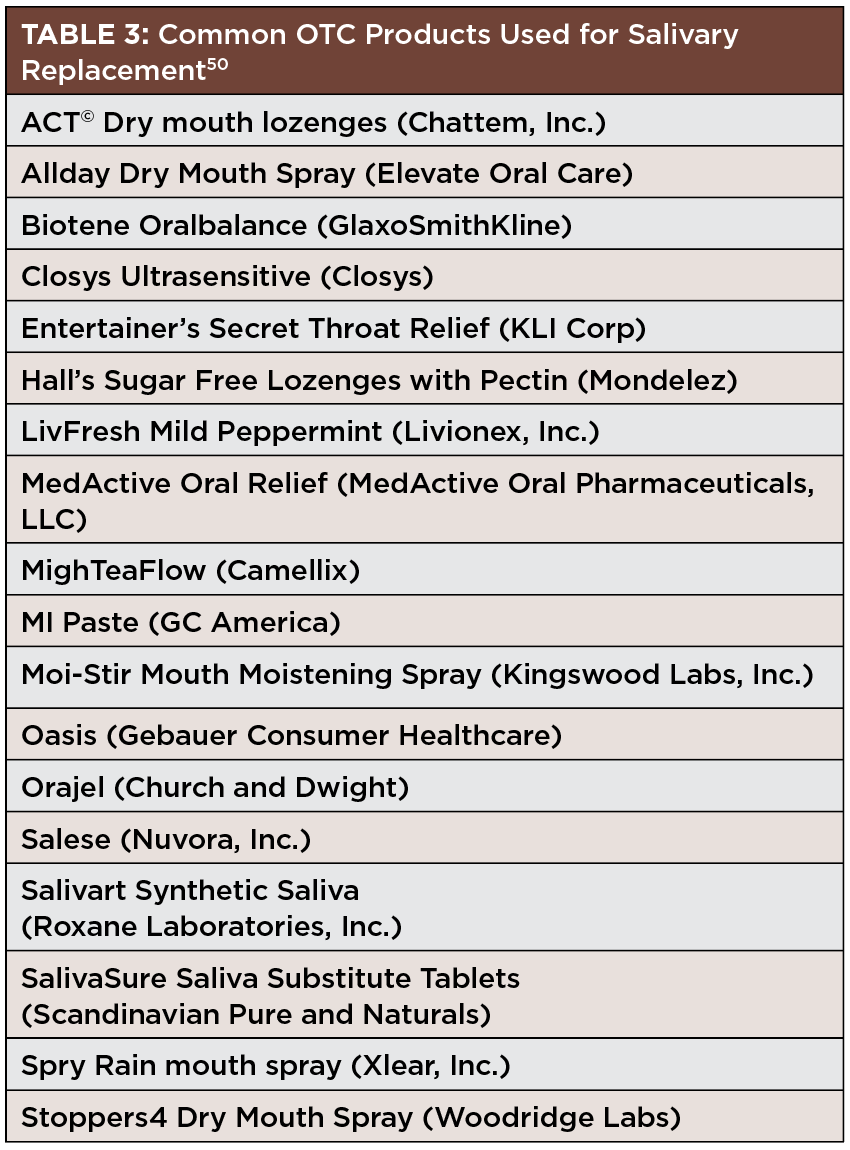 | TABLE 3: Common OTC Products Used for Salivary Replacement$^{50}$ |
|---|
| ACT© Dry mouth lozenges (Chattem, Inc.) |
| Allday Dry Mouth Spray (Elevate Oral Care) |
| Biotene Oralbalance (GlaxoSmithKline) |
| Closys Ultrasensitive (Closys) |
| Entertainer's Secret Throat Relief (KLI Corp) |
| Hall's Sugar Free Lozenges with Pectin (Mondelez) |
| LivFresh Mild Peppermint (Livionex, Inc.) |
| MedActive Oral Relief (MedActive Oral Pharmaceuticals, LLC) |
| MighTeaFlow (Camellix) |
| MI Paste (GC America) |
| Moi-Stir Mouth Moistening Spray (Kingswood Labs, Inc.) |
| Oasis (Gebauer Consumer Healthcare) |
| Orajel (Church and Dwight) |
| Salese (Nuvora, Inc.) |
| Salivart Synthetic Saliva (Roxane Laboratories, Inc.) |
| SalivaSure Saliva Substitute Tablets (Scandinavian Pure and Naturals) |
| Spry Rain mouth spray (Xlear, Inc.) |
| Stoppers4 Dry Mouth Spray (Woodridge Labs) |